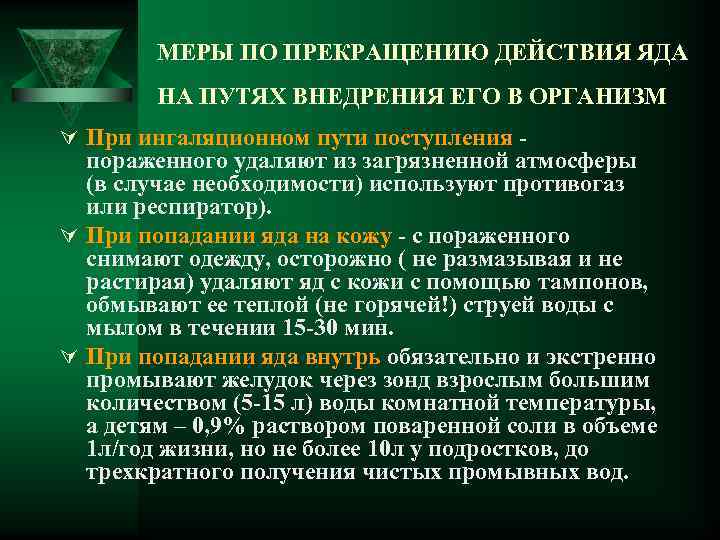 МЕРЫ ПО ПРЕКРАЩЕНИЮ ДЕЙСТВИЯ ЯДА НА ПУТЯХ ВНЕДРЕНИЯ ЕГО В ОРГАНИЗМ

При ингаляционном пути поступления - пораженного удаляют из загрязненной атмосферы (в случае необходимости) используют противогаз или респиратор).

При попадании яда на кожу - с пораженного снимают одежду, осторожно ( не размазывая и не растирая) удаляют яд с кожи с помощью тампонов, обмывают ее теплой (не горячей!) струей воды с мылом в течении 15-30 мин.

При попадании яда внутрь обязательно и экстренно промывают желудок через зонд взрослым большим количеством (5-15 л) воды комнатной температуры, а детям – 0,9% раствором поваренной соли в объеме 1л/год жизни, но не более 10л у подростков, до трехкратного получения чистых промывных вод.